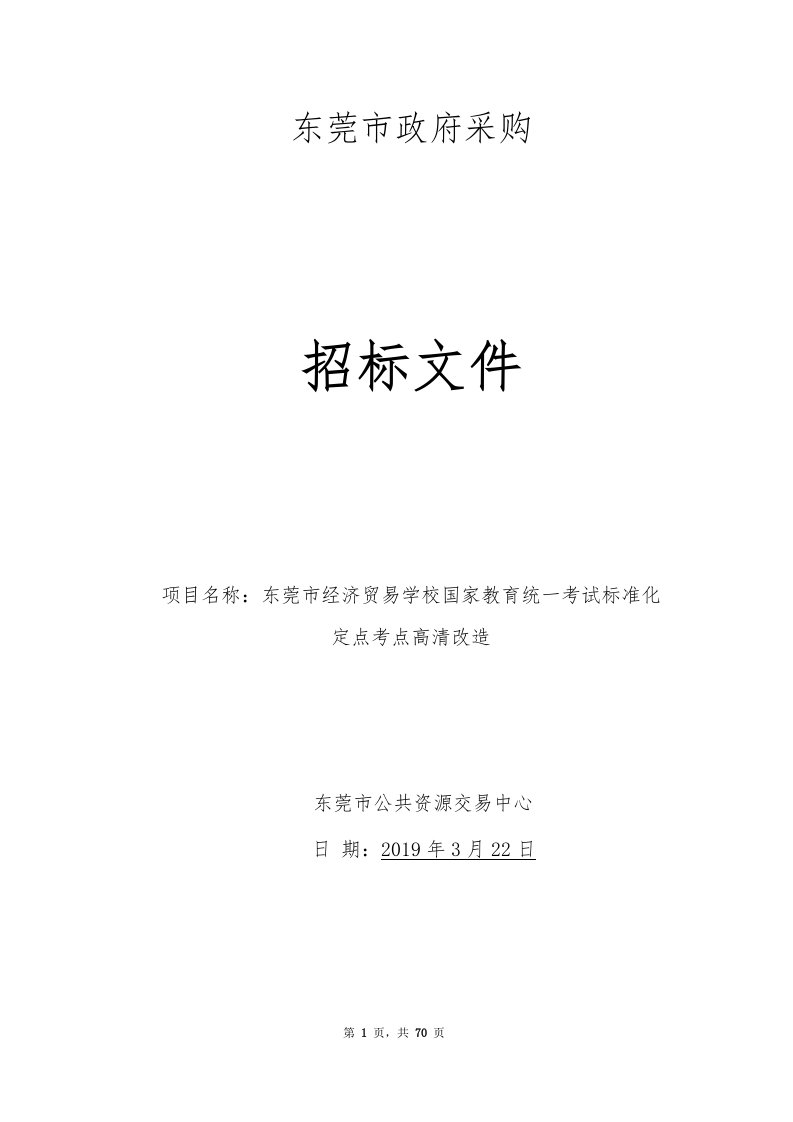 东莞市政府采购

招标文件

项目名称：东莞市经济贸易学校国家教育统一考试标准化定点考点高清改造

东莞市公共资源交易中心

日 期：2019 年 3 月 22 日

第 1 页，共 70 页